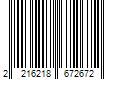 2 216218 672672